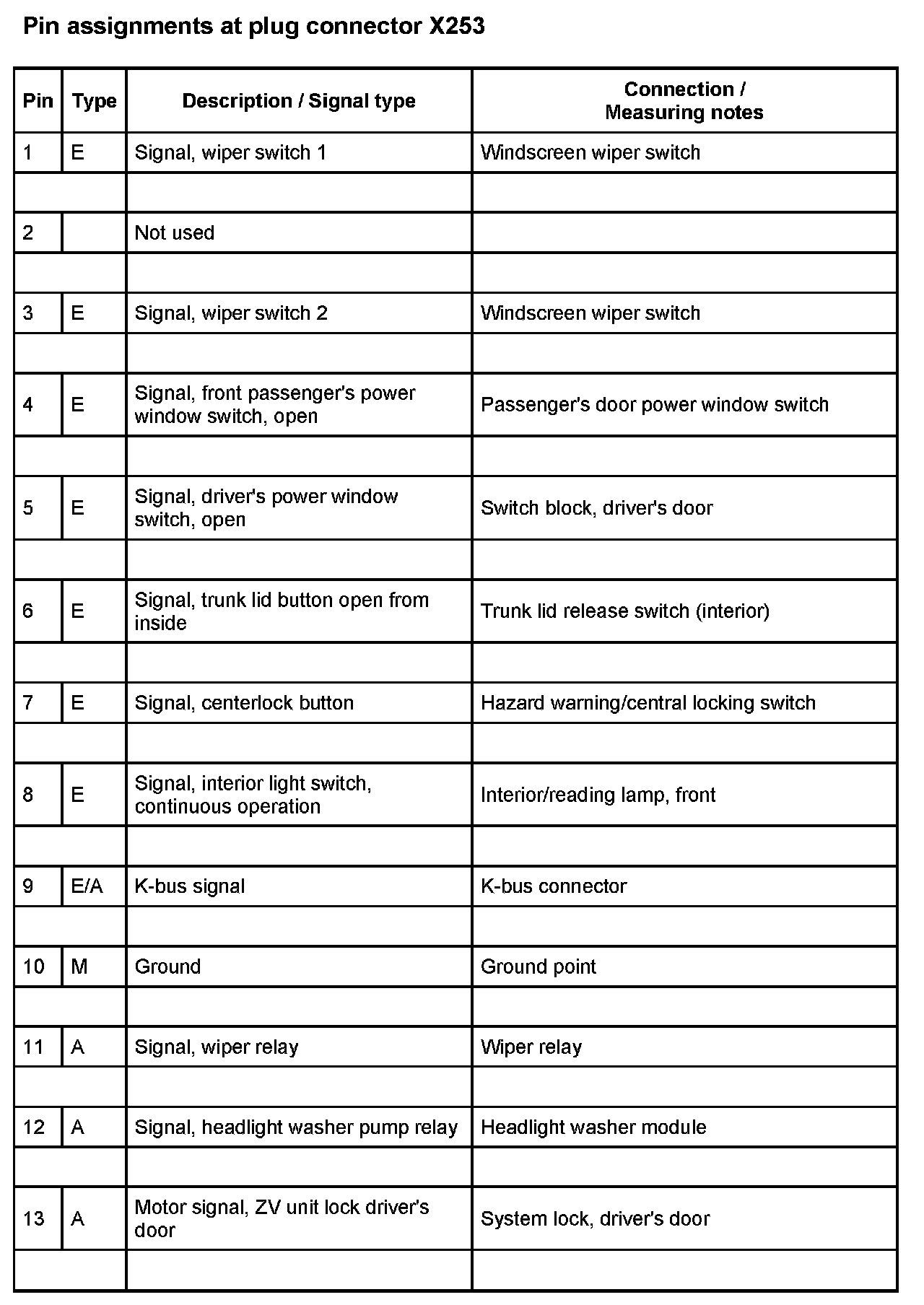 Pin assignments at plug connector X253

| Pin | Type | Description / Signal type | Connection / Measuring notes |
|---|---|---|---|
| 1 | E | Signal, wiper switch 1 | Windscreen wiper switch |
| | | | |
| 2 | | Not used | |
| | | | |
| 3 | E | Signal, wiper switch 2 | Windscreen wiper switch |
| | | | |
| 4 | E | Signal, front passenger's power window switch, open | Passenger's door power window switch |
| | | | |
| 5 | E | Signal, driver's power window switch, open | Switch block, driver's door |
| | | | |
| 6 | E | Signal, trunk lid button open from inside | Trunk lid release switch (interior) |
| | | | |
| 7 | E | Signal, centerlock button | Hazard warning/central locking switch |
| | | | |
| 8 | E | Signal, interior light switch, continuous operation | Interior/reading lamp, front |
| | | | |
| 9 | E/A | K-bus signal | K-bus connector |
| | | | |
| 10 | M | Ground | Ground point |
| | | | |
| 11 | A | Signal, wiper relay | Wiper relay |
| | | | |
| 12 | A | Signal, headlight washer pump relay | Headlight washer module |
| | | | |
| 13 | A | Motor signal, ZV unit lock driver's door | System lock, driver's door |
| | | | |